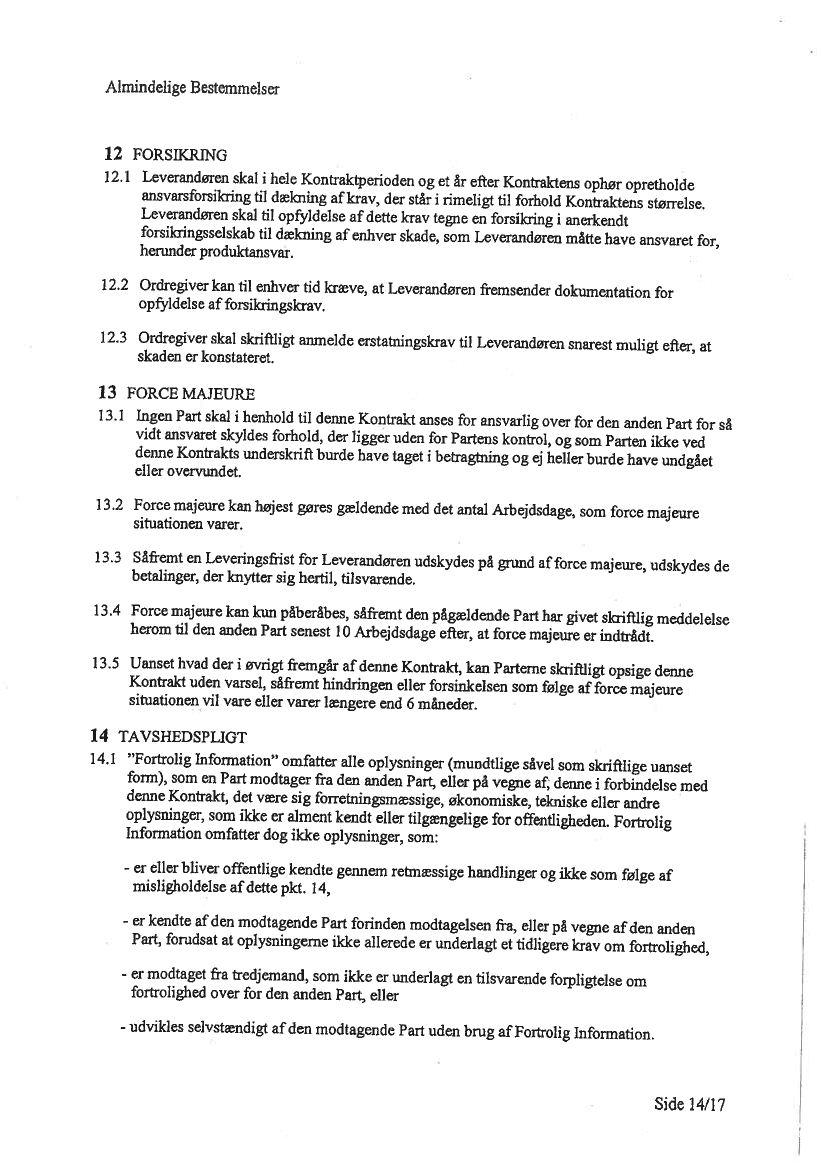 Almindelige Bestemmelser

12 FORSIKRING

12.1 Leverandøren skal i hele Kontraktperioden og et år efter Kontraktens ophør opretholde ansvarsforsikring til dækning af krav, der står i rimeligt til forhold Kontraktens størrelse. Leverandøren skal til opfyldelse af dette krav tegne en forsikring i anerkendt forsikringsselskab til dækning af enhver skade, som Leverandøren måtte have ansvaret for, herunder produktansvar.

12.2 Ordregiver kan til enhver tid kræve, at Leverandøren fremsender dokumentation for opfyldelse af forsikringskrav.

12.3 Ordregiver skal skriftligt anmelde erstatningskrav til Leverandøren snarest muligt efter, at skaden er konstateret.

13 FORCE MAJEURE

13.1 Ingen Part skal i henhold til denne Kontrakt anses for ansvarlig over for den anden Part for så vidt ansvaret skyldes forhold, der ligger uden for Partens kontrol, og som Parten ikke ved denne Kontrakts underskrift burde have taget i betragtning og ej heller burde have undgået eller overvundet.

13.2 Force majeure kan højest gøres gældende med det antal Arbejdsdage, som force majeure situationen varer.

13.3 Såfremt en Leveringsfrist for Leverandøren udskydes på grund af force majeure, udskydes de betalinger, der knytter sig hertil, tilsvarende.

13.4 Force majeure kan kun påberåbes, såfremt den pågældende Part har givet skriftlig meddelelse herom til den anden Part senest 10 Arbejdsdage efter, at force majeure er indtrådt.

13.5 Uanset hvad der i øvrigt fremgår af denne Kontrakt, kan Parterne skriftligt opsige denne Kontrakt uden varsel, såfremt hindringen eller forsinkelsen som følge af force majeure situationen vil vare eller varer længere end 6 måneder.

14 TAVSHEDSPLIGT

14.1 "Fortrolig Information" omfatter alle oplysninger (mundtlige såvel som skriftlige uanset form), som en Part modtager fra den anden Part, eller på vegne af, denne i forbindelse med denne Kontrakt, det være sig forretningsmæssige, økonomiske, tekniske eller andre oplysninger, som ikke er alment kendt eller tilgængelige for offentligheden. Fortrolig Information omfatter dog ikke oplysninger, som:

- er eller bliver offentlige kendte gennem retmæssige handlinger og ikke som følge af misligholdelse af dette pkt. 14,

- er kendte af den modtagende Part forinden modtagelsen fra, eller på vegne af den anden Part, forudsat at oplysningerne ikke allerede er underlagt et tidligere krav om fortrolighed,

- er modtaget fra tredjemand, som ikke er underlagt en tilsvarende forpligtelse om fortrolighed over for den anden Part, eller

- udvikles selvstændigt af den modtagende Part uden brug af Fortrolig Information.

Side 14/17